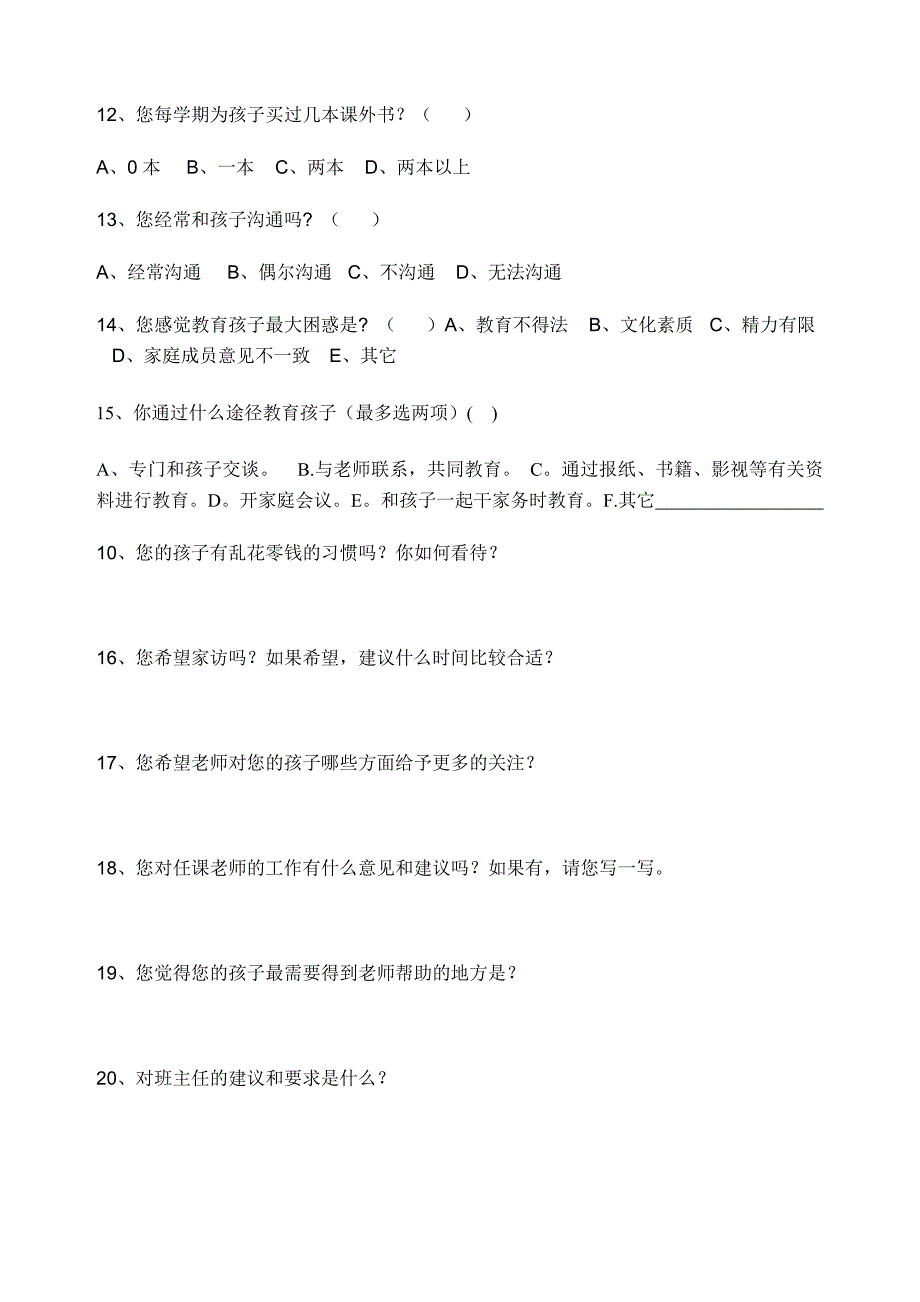 12、您每学期为孩子买过几本课外书？（　　）

A、0 本　B、一本　C、两本　D、两本以上

13、您经常和孩子沟通吗？（　　）

A、经常沟通　B、偶尔沟通　C、不沟通　D、无法沟通

14、您感觉教育孩子最大困惑是？（　　）A、教育不得法　B、文化素质　C、精力有限　D、家庭成员意见不一致　E、其它

15、你通过什么途径教育孩子（最多选两项）(　)

A、专门和孩子交谈。　B.与老师联系，共同教育。 C。通过报纸、书籍、影视等有关资料进行教育。D。开家庭会议。E。和孩子一起干家务时教育。F.其它__________________

10、您的孩子有乱花零钱的习惯吗？你如何看待？

16、您希望家访吗？如果希望，建议什么时间比较合适？

17、您希望老师对您的孩子哪些方面给予更多的关注？

18、您对任课老师的工作有什么意见和建议吗？如果有，请您写一写。

19、您觉得您的孩子最需要得到老师帮助的地方是？

20、对班主任的建议和要求是什么？